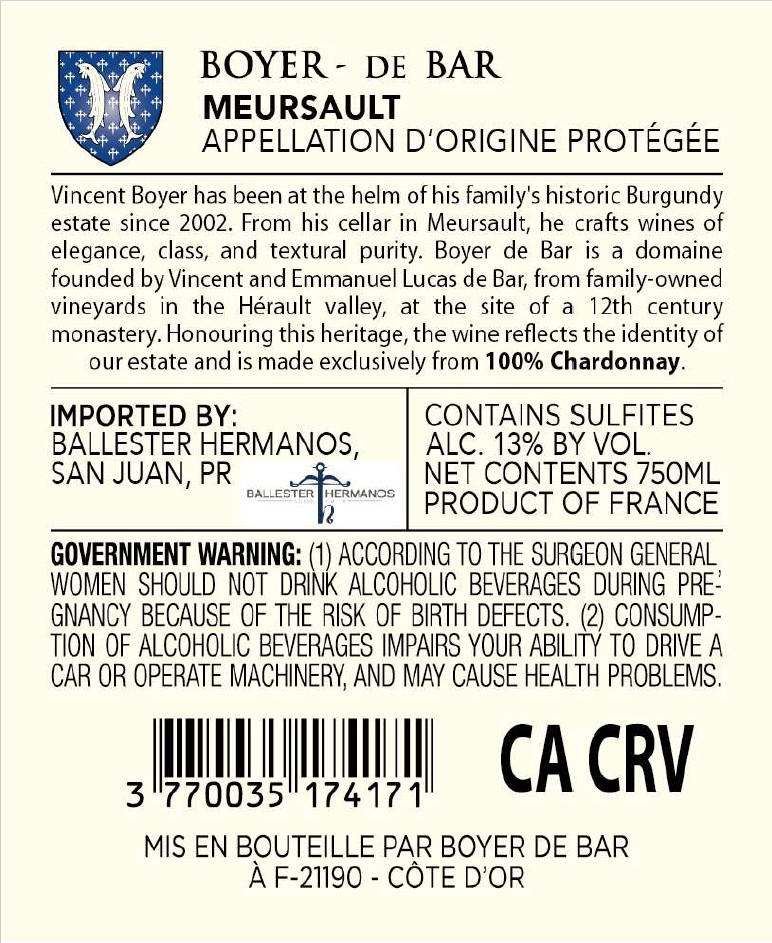 BOYER - DE BAR
MEURSAULT
APPELLATION D'ORIGINE PROTÉGÉE

Vincent Boyer has been at the helm of his family's historic Burgundy estate since 2002. From his cellar in Meursault, he crafts wines of elegance, class, and textural purity. Boyer de Bar is a domaine founded by Vincent and Emmanuel Lucas de Bar, from family-owned vineyards in the Hérault valley, at the site of a 12th century monastery. Honouring this heritage, the wine reflects the identity of our estate and is made exclusively from 100% Chardonnay.

IMPORTED BY:
BALLESTER HERMANOS,
SAN JUAN, PR
BALLESTER HERMANOS

CONTAINS SULFITES
ALC. 13% BY VOL.
NET CONTENTS 750ML
PRODUCT OF FRANCE

GOVERNMENT WARNING: (1) ACCORDING TO THE SURGEON GENERAL WOMEN SHOULD NOT DRINK ALCOHOLIC BEVERAGES DURING PREGNANCY BECAUSE OF THE RISK OF BIRTH DEFECTS. (2) CONSUMPTION OF ALCOHOLIC BEVERAGES IMPAIRS YOUR ABILITY TO DRIVE A CAR OR OPERATE MACHINERY, AND MAY CAUSE HEALTH PROBLEMS.

3 770035 174171

CA CRV

MIS EN BOUTEILLE PAR BOYER DE BAR
À F-21190 - CÔTE D'OR